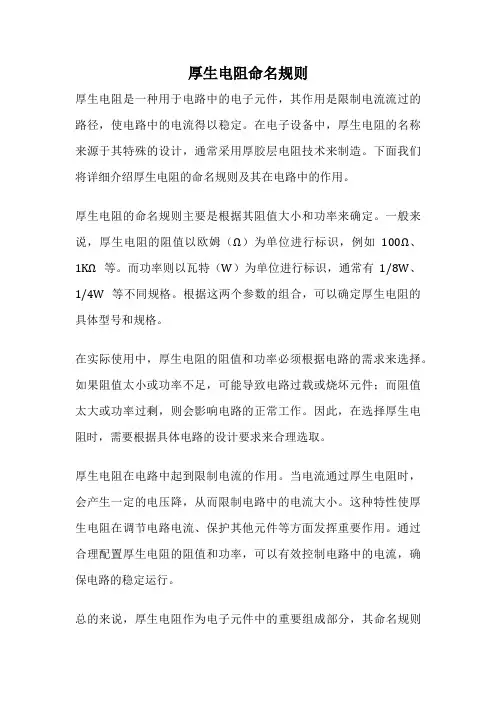 厚生电阻命名规则

厚生电阻是一种用于电路中的电子元件，其作用是限制电流流过的路径，使电路中的电流得以稳定。在电子设备中，厚生电阻的名称来源于其特殊的设计，通常采用厚胶层电阻技术来制造。下面我们将详细介绍厚生电阻的命名规则及其在电路中的作用。

厚生电阻的命名规则主要是根据其阻值大小和功率来确定。一般来说，厚生电阻的阻值以欧姆（Ω）为单位进行标识，例如 100Ω、1KΩ 等。而功率则以瓦特（W）为单位进行标识，通常有 1/8W、1/4W 等不同规格。根据这两个参数的组合，可以确定厚生电阻的具体型号和规格。

在实际使用中，厚生电阻的阻值和功率必须根据电路的需求来选择。如果阻值太小或功率不足，可能导致电路过载或烧坏元件；而阻值太大或功率过剩，则会影响电路的正常工作。因此，在选择厚生电阻时，需要根据具体电路的设计要求来合理选取。

厚生电阻在电路中起到限制电流的作用。当电流通过厚生电阻时，会产生一定的电压降，从而限制电路中的电流大小。这种特性使厚生电阻在调节电路电流、保护其他元件等方面发挥重要作用。通过合理配置厚生电阻的阻值和功率，可以有效控制电路中的电流，确保电路的稳定运行。

总的来说，厚生电阻作为电子元件中的重要组成部分，其命名规则